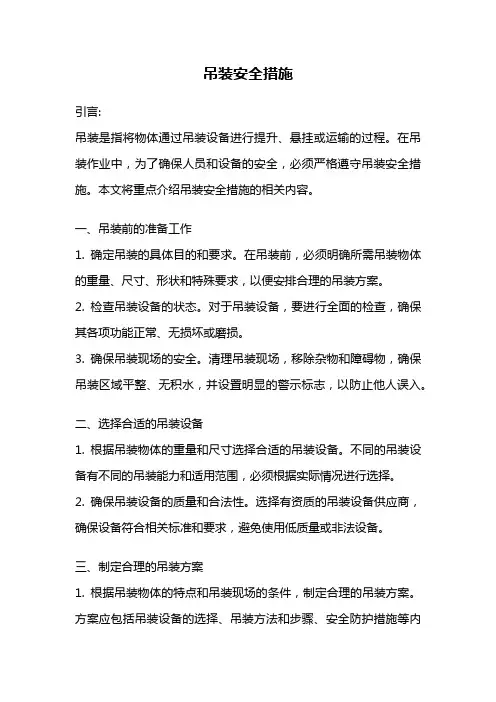 吊装安全措施

引言:

吊装是指将物体通过吊装设备进行提升、悬挂或运输的过程。在吊装作业中，为了确保人员和设备的安全，必须严格遵守吊装安全措施。本文将重点介绍吊装安全措施的相关内容。

一、吊装前的准备工作

1. 确定吊装的具体目的和要求。在吊装前，必须明确所需吊装物体的重量、尺寸、形状和特殊要求，以便安排合理的吊装方案。

2. 检查吊装设备的状态。对于吊装设备，要进行全面的检查，确保其各项功能正常、无损坏或磨损。

3. 确保吊装现场的安全。清理吊装现场，移除杂物和障碍物，确保吊装区域平整、无积水，并设置明显的警示标志，以防止他人误入。

二、选择合适的吊装设备

1. 根据吊装物体的重量和尺寸选择合适的吊装设备。不同的吊装设备有不同的吊装能力和适用范围，必须根据实际情况进行选择。

2. 确保吊装设备的质量和合法性。选择有资质的吊装设备供应商，确保设备符合相关标准和要求，避免使用低质量或非法设备。

三、制定合理的吊装方案

1. 根据吊装物体的特点和吊装现场的条件，制定合理的吊装方案。方案应包括吊装设备的选择、吊装方法和步骤、安全防护措施等内